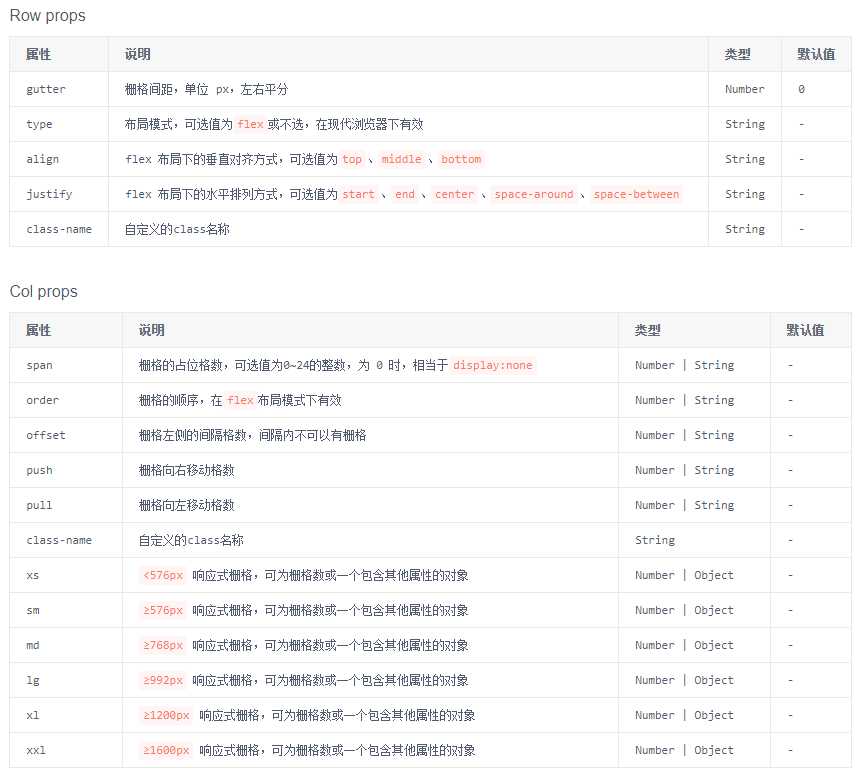 Row props

| 属性 | 说明 | 类型 | 默认值 |
|---|---|---|---|
| gutter | 栅格间距，单位 px，左右平分 | Number | 0 |
| type | 布局模式，可选值为 flex 或不选，在现代浏览器下有效 | String | - |
| align | flex 布局下的垂直对齐方式，可选值为 top 、 middle 、 bottom | String | - |
| justify | flex 布局下的水平排列方式，可选值为 start 、 end 、 center 、 space-around 、 space-between | String | - |
| class-name | 自定义的class名称 | String | - |

Col props

| 属性 | 说明 | 类型 | 默认值 |
|---|---|---|---|
| span | 栅格的占位格数，可选值为0~24的整数，为 0 时，相当于 display:none | Number \| String | - |
| order | 栅格的顺序，在 flex 布局模式下有效 | Number \| String | - |
| offset | 栅格左侧的间隔格数，间隔内不可以有栅格 | Number \| String | - |
| push | 栅格向右移动格数 | Number \| String | - |
| pull | 栅格向左移动格数 | Number \| String | - |
| class-name | 自定义的class名称 | String | - |
| xs | <576px 响应式栅格，可为栅格数或一个包含其他属性的对象 | Number \| Object | - |
| sm | ≥576px 响应式栅格，可为栅格数或一个包含其他属性的对象 | Number \| Object | - |
| md | ≥768px 响应式栅格，可为栅格数或一个包含其他属性的对象 | Number \| Object | - |
| lg | ≥992px 响应式栅格，可为栅格数或一个包含其他属性的对象 | Number \| Object | - |
| xl | ≥1200px 响应式栅格，可为栅格数或一个包含其他属性的对象 | Number \| Object | - |
| xxl | ≥1600px 响应式栅格，可为栅格数或一个包含其他属性的对象 | Number \| Object | - |